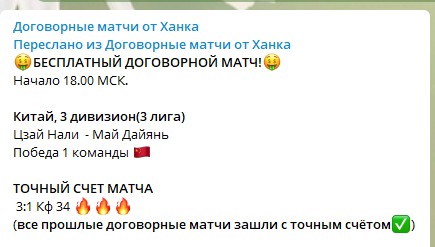 Договорные матчи от Ханка
Переслано из Договорные матчи от Ханка
🤑БЕСПЛАТНЫЙ ДОГОВОРНОЙ МАТЧ!🤑
Начало 18.00 МСК.

Китай, 3 дивизион(3 лига)
Цзай Нали - Май Дайянь
Победа 1 команды 🇨🇳

ТОЧНЫЙ СЧЕТ МАТЧА
3:1 Кф 34 🔥🔥🔥
(все прошлые договорные матчи зашли с точным счётом✅)